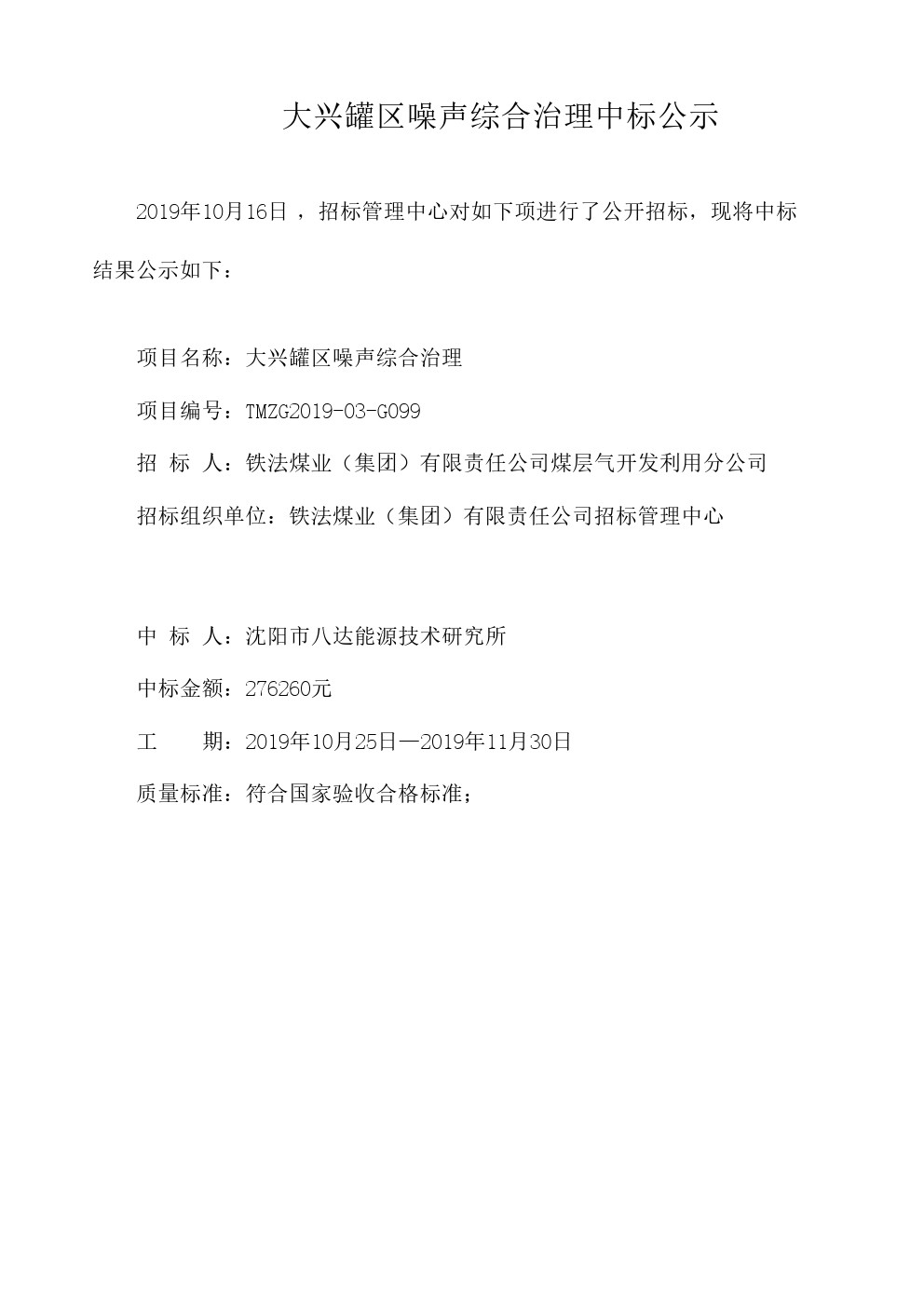 大兴罐区噪声综合治理中标公示

2019年10月16日 ，招标管理中心对如下项进行了公开招标，现将中标结果公示如下：

项目名称：大兴罐区噪声综合治理

项目编号：TMZG2019-03-G099

招 标 人：铁法煤业（集团）有限责任公司煤层气开发利用分公司

招标组织单位：铁法煤业（集团）有限责任公司招标管理中心

中 标 人：沈阳市八达能源技术研究所

中标金额：276260元

工　　期：2019年10月25日—2019年11月30日

质量标准：符合国家验收合格标准；